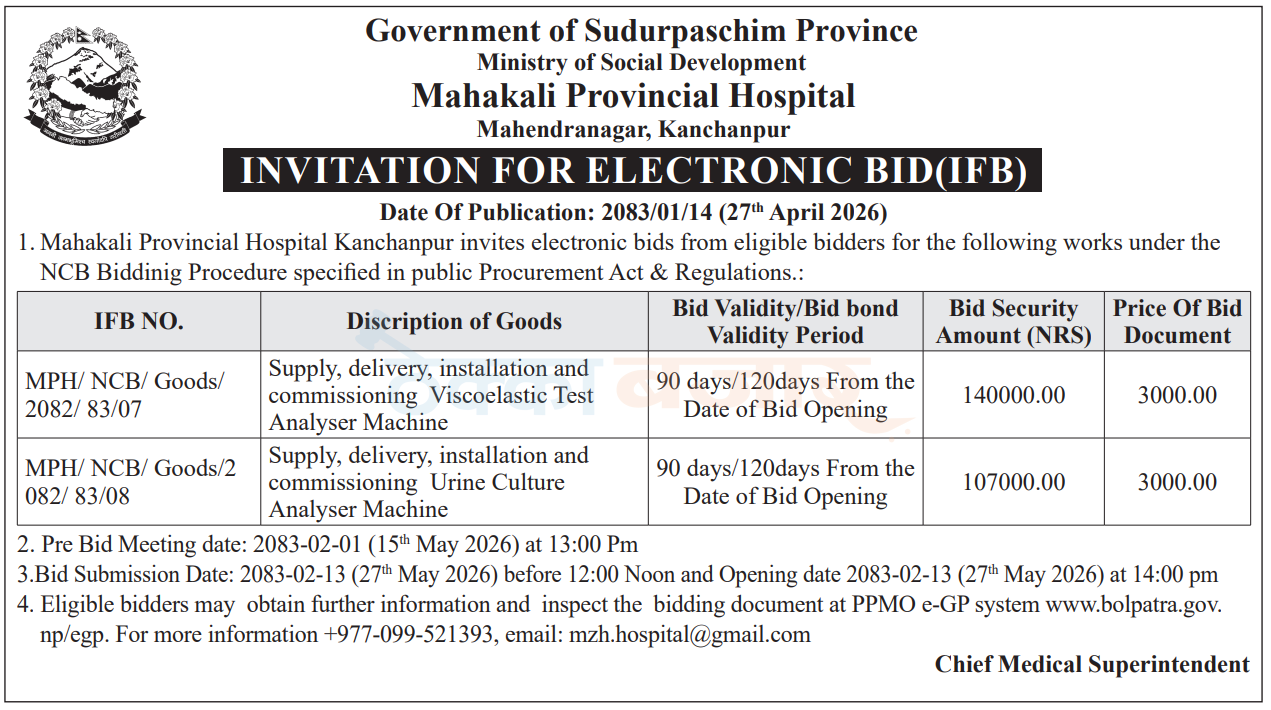 Government of Sudurpaschim Province
Ministry of Social Development
Mahakali Provincial Hospital
Mahendranagar, Kanchanpur

INVITATION FOR ELECTRONIC BID(IFB)

Date Of Publication: 2083/01/14 (27$^{th}$ April 2026)

1. Mahakali Provincial Hospital Kanchanpur invites electronic bids from eligible bidders for the following works under the NCB Biddinig Procedure specified in public Procurement Act & Regulations.:

| IFB NO. | Discription of Goods | Bid Validity/Bid bond Validity Period | Bid Security Amount (NRS) | Price Of Bid Document |
|---|---|---|---|---|
| MPH/ NCB/ Goods/ 2082/ 83/07 | Supply, delivery, installation and commissioning Viscoelastic Test Analyser Machine | 90 days/120days From the Date of Bid Opening | 140000.00 | 3000.00 |
| MPH/ NCB/ Goods/2 082/ 83/08 | Supply, delivery, installation and commissioning Urine Culture Analyser Machine | 90 days/120days From the Date of Bid Opening | 107000.00 | 3000.00 |

2. Pre Bid Meeting date: 2083-02-01 (15$^{th}$ May 2026) at 13:00 Pm
3.Bid Submission Date: 2083-02-13 (27$^{th}$ May 2026) before 12:00 Noon and Opening date 2083-02-13 (27$^{th}$ May 2026) at 14:00 pm
4. Eligible bidders may obtain further information and inspect the bidding document at PPMO e-GP system www.bolpatra.gov.np/egp. For more information +977-099-521393, email: mzh.hospital@gmail.com

Chief Medical Superintendent